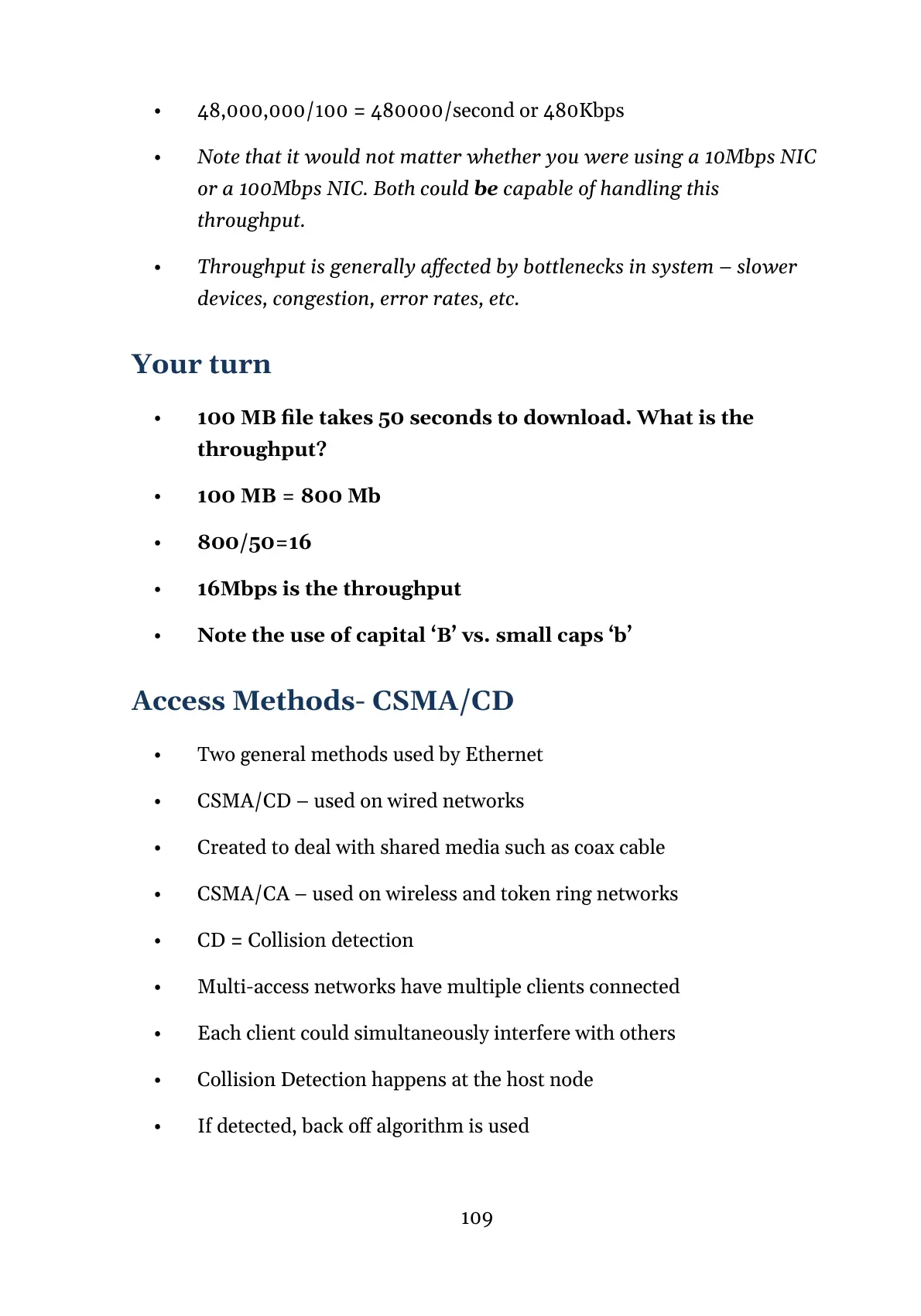 • 48,000,000/100 = 480000/second or 480Kbps

• Note that it would not matter whether you were using a 10Mbps NIC or a 100Mbps NIC. Both could be capable of handling this throughput.

• Throughput is generally affected by bottlenecks in system – slower devices, congestion, error rates, etc.

Your turn

• 100 MB file takes 50 seconds to download. What is the throughput?

• 100 MB = 800 Mb

• 800/50=16

• 16Mbps is the throughput

• Note the use of capital 'B' vs. small caps 'b'

Access Methods- CSMA/CD

• Two general methods used by Ethernet

• CSMA/CD – used on wired networks

• Created to deal with shared media such as coax cable

• CSMA/CA – used on wireless and token ring networks

• CD = Collision detection

• Multi-access networks have multiple clients connected

• Each client could simultaneously interfere with others

• Collision Detection happens at the host node

• If detected, back off algorithm is used

109